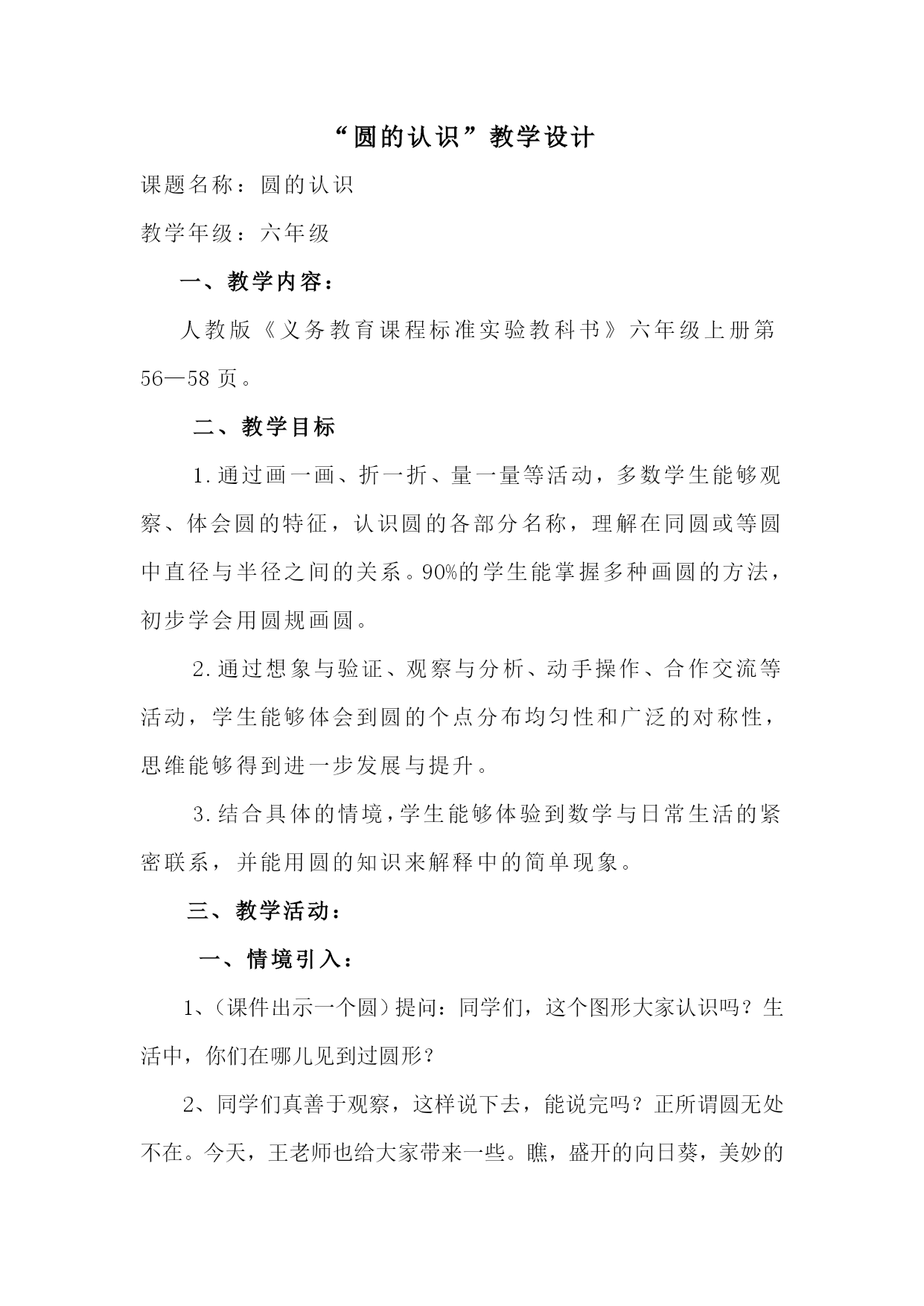 “圆的认识”教学设计

课题名称：圆的认识

教学年级：六年级

一、教学内容：

人教版《义务教育课程标准实验教科书》六年级上册第56—58页。

二、教学目标

1.通过画一画、折一折、量一量等活动，多数学生能够观察、体会圆的特征，认识圆的各部分名称，理解在同圆或等圆中直径与半径之间的关系。90%的学生能掌握多种画圆的方法，初步学会用圆规画圆。

2.通过想象与验证、观察与分析、动手操作、合作交流等活动，学生能够体会到圆的个点分布均匀性和广泛的对称性，思维能够得到进一步发展与提升。

3.结合具体的情境，学生能够体验到数学与日常生活的紧密联系，并能用圆的知识来解释中的简单现象。

三、教学活动：

一、情境引入：

1、(课件出示一个圆)提问：同学们，这个图形大家认识吗？生活中，你们在哪儿见到过圆形？

2、同学们真善于观察，这样说下去，能说完吗？正所谓圆无处不在。今天，王老师也给大家带来一些。瞧，盛开的向日葵，美妙的